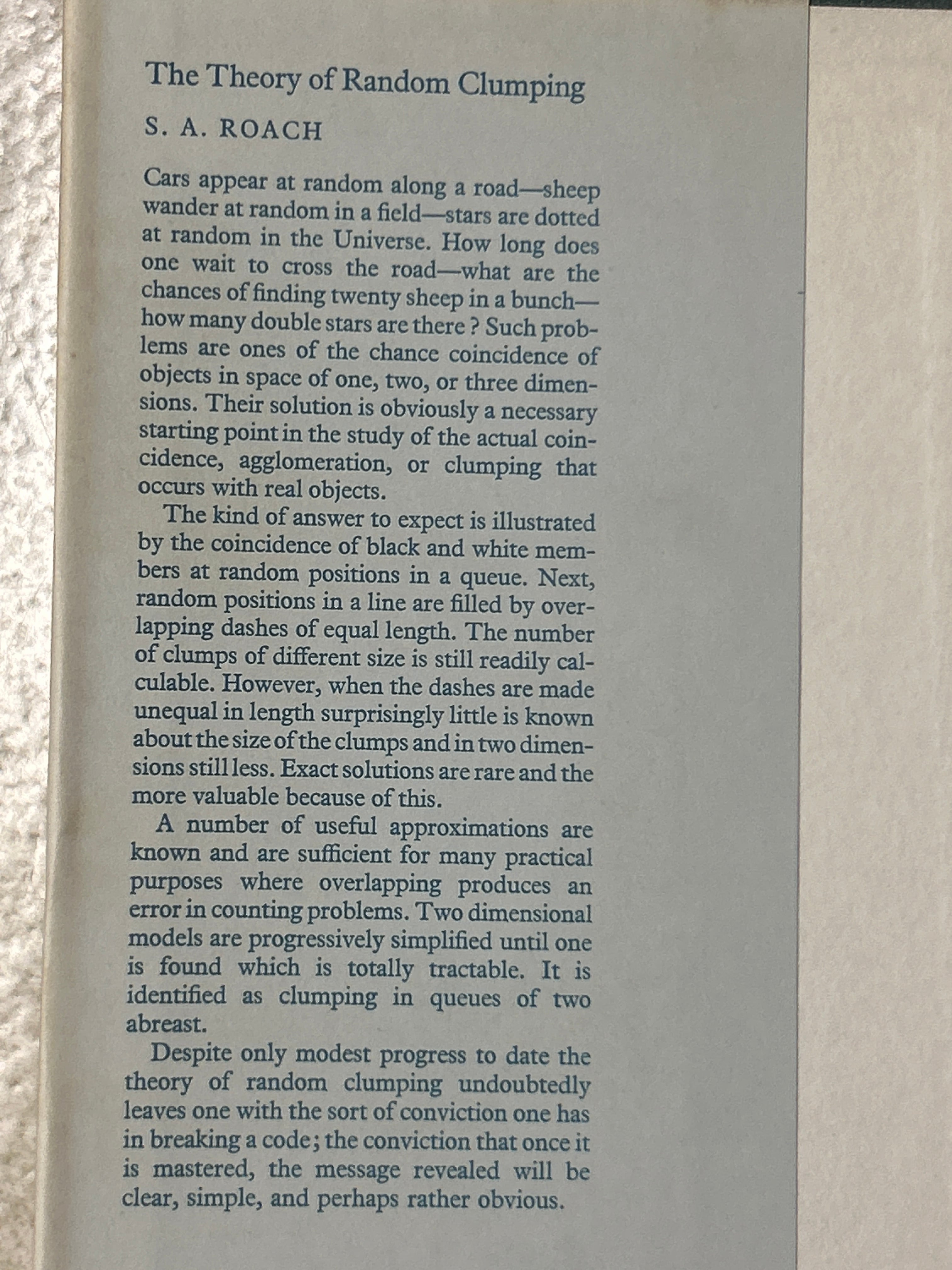 The Theory of Random Clumping

S. A. ROACH

Cars appear at random along a road—sheep wander at random in a field—stars are dotted at random in the Universe. How long does one wait to cross the road—what are the chances of finding twenty sheep in a bunch—how many double stars are there ? Such problems are ones of the chance coincidence of objects in space of one, two, or three dimensions. Their solution is obviously a necessary starting point in the study of the actual coincidence, agglomeration, or clumping that occurs with real objects.

The kind of answer to expect is illustrated by the coincidence of black and white members at random positions in a queue. Next, random positions in a line are filled by overlapping dashes of equal length. The number of clumps of different size is still readily calculable. However, when the dashes are made unequal in length surprisingly little is known about the size of the clumps and in two dimensions still less. Exact solutions are rare and the more valuable because of this.

A number of useful approximations are known and are sufficient for many practical purposes where overlapping produces an error in counting problems. Two dimensional models are progressively simplified until one is found which is totally tractable. It is identified as clumping in queues of two abreast.

Despite only modest progress to date the theory of random clumping undoubtedly leaves one with the sort of conviction one has in breaking a code; the conviction that once it is mastered, the message revealed will be clear, simple, and perhaps rather obvious.